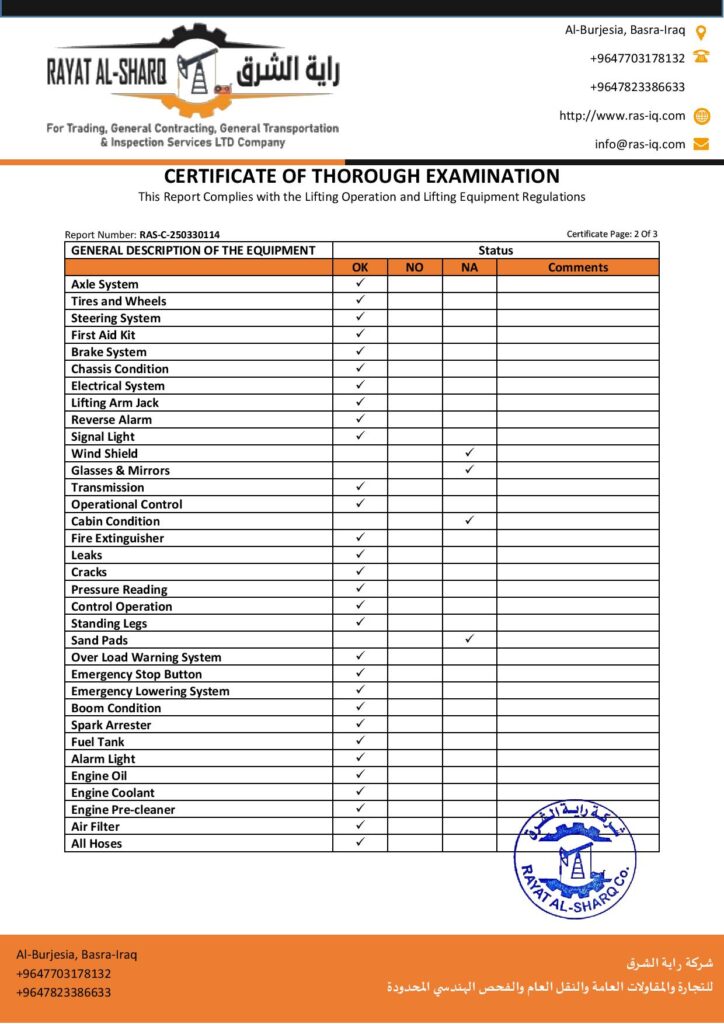 RAYAT AL-SHARQ راية الشرق

For Trading, General Contracting, General Transportation & Inspection Services LTD Company

Al-Burjesia, Basra-Iraq
+9647703178132
+9647823386633
http://www.ras-iq.com
info@ras-iq.com

CERTIFICATE OF THOROUGH EXAMINATION
This Report Complies with the Lifting Operation and Lifting Equipment Regulations

Report Number: RAS-C-250330114
Certificate Page: 2 Of 3

| GENERAL DESCRIPTION OF THE EQUIPMENT | Status | | | |
|---|---|---|---|---|
| | OK | NO | NA | Comments |
| Axle System | ✓ | | | |
| Tires and Wheels | ✓ | | | |
| Steering System | ✓ | | | |
| First Aid Kit | ✓ | | | |
| Brake System | ✓ | | | |
| Chassis Condition | ✓ | | | |
| Electrical System | ✓ | | | |
| Lifting Arm Jack | ✓ | | | |
| Reverse Alarm | ✓ | | | |
| Signal Light | ✓ | | | |
| Wind Shield | | | ✓ | |
| Glasses & Mirrors | | | ✓ | |
| Transmission | ✓ | | | |
| Operational Control | ✓ | | | |
| Cabin Condition | | | ✓ | |
| Fire Extinguisher | ✓ | | | |
| Leaks | ✓ | | | |
| Cracks | ✓ | | | |
| Pressure Reading | ✓ | | | |
| Control Operation | ✓ | | | |
| Standing Legs | ✓ | | | |
| Sand Pads | | | ✓ | |
| Over Load Warning System | ✓ | | | |
| Emergency Stop Button | ✓ | | | |
| Emergency Lowering System | ✓ | | | |
| Boom Condition | ✓ | | | |
| Spark Arrester | ✓ | | | |
| Fuel Tank | ✓ | | | |
| Alarm Light | ✓ | | | |
| Engine Oil | ✓ | | | |
| Engine Coolant | ✓ | | | |
| Engine Pre-cleaner | ✓ | | | |
| Air Filter | ✓ | | | |
| All Hoses | ✓ | | | |

شركة راية الشرق
RAYAT AL-SHARQ Co.

Al-Burjesia, Basra-Iraq
+9647703178132
+9647823386633

شركة راية الشرق
للتجارة والمقاولات العامة والنقل العام والفحص الهندسي المحدودة